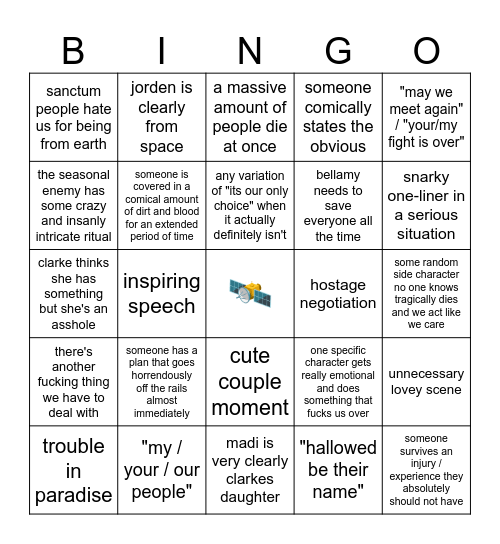 | B | I | N | G | O |
|---|---|---|---|---|
| sanctum people hate us for being from earth | jorden is clearly from space | a massive amount of people die at once | someone comically states the obvious | "may we meet again" / "your/my fight is over" |
| the seasonal enemy has some crazy and insanly intricate ritual | someone is covered in a comical amount of dirt and blood for an extended period of time | any variation of "its our only choice" when it actually definitely isn't | bellamy needs to save everyone all the time | snarky one-liner in a serious situation |
| clarke thinks she has something but she's an asshole | inspiring speech | | hostage negotiation | some random side character no one knows tragically dies and we act like we care |
| there's another fucking thing we have to deal with | someone has a plan that goes horrendously off the rails almost immediately | cute couple moment | one specific character gets really emotional and does something that fucks us over | unnecessary lovey scene |
| trouble in paradise | "my / your / our people" | madi is very clearly clarkes daughter | "hallowed be their name" | someone survives an injury / experience they absolutely should not have |